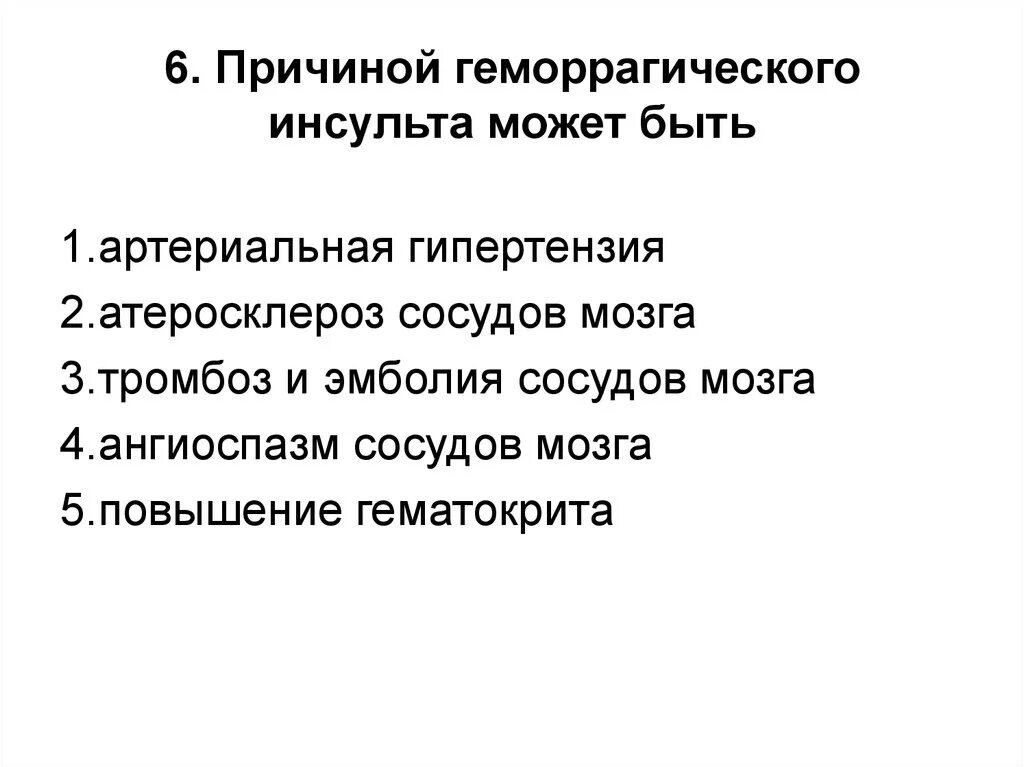 6. Причиной геморрагического инсульта может быть

1.артериальная гипертензия
2.атеросклероз сосудов мозга
3.тромбоз и эмболия сосудов мозга
4.ангиоспазм сосудов мозга
5.повышение гематокрита